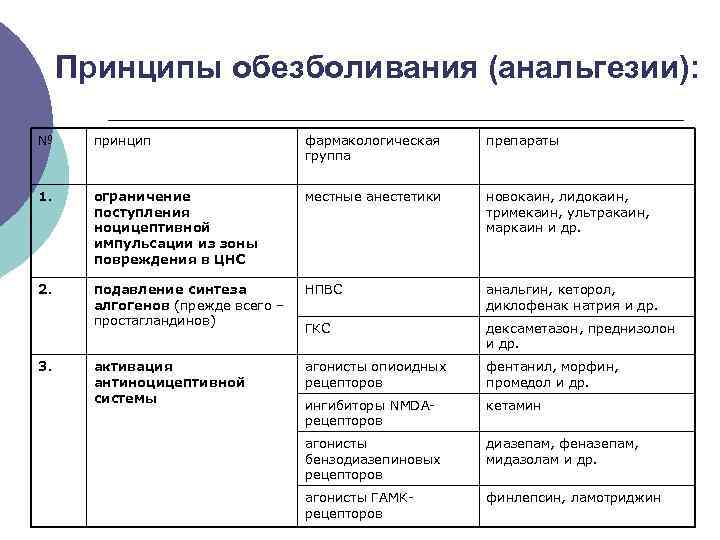 Принципы обезболивания (анальгезии):

| № | принцип | фармакологическая группа | препараты |
|---|---|---|---|
| 1. | ограничение поступления ноцицептивной импульсации из зоны повреждения в ЦНС | местные анестетики | новокаин, лидокаин, тримекаин, ультракаин, маркаин и др. |
| 2. | подавление синтеза алгогенов (прежде всего – простагландинов) | НПВС | анальгин, кеторол, диклофенак натрия и др. |
| | | ГКС | дексаметазон, преднизолон и др. |
| 3. | активация антиноцицептивной системы | агонисты опиоидных рецепторов | фентанил, морфин, промедол и др. |
| | | ингибиторы NMDA-рецепторов | кетамин |
| | | агонисты бензодиазепиновых рецепторов | диазепам, феназепам, мидазолам и др. |
| | | агонисты ГАМК-рецепторов | финлепсин, ламотриджин |